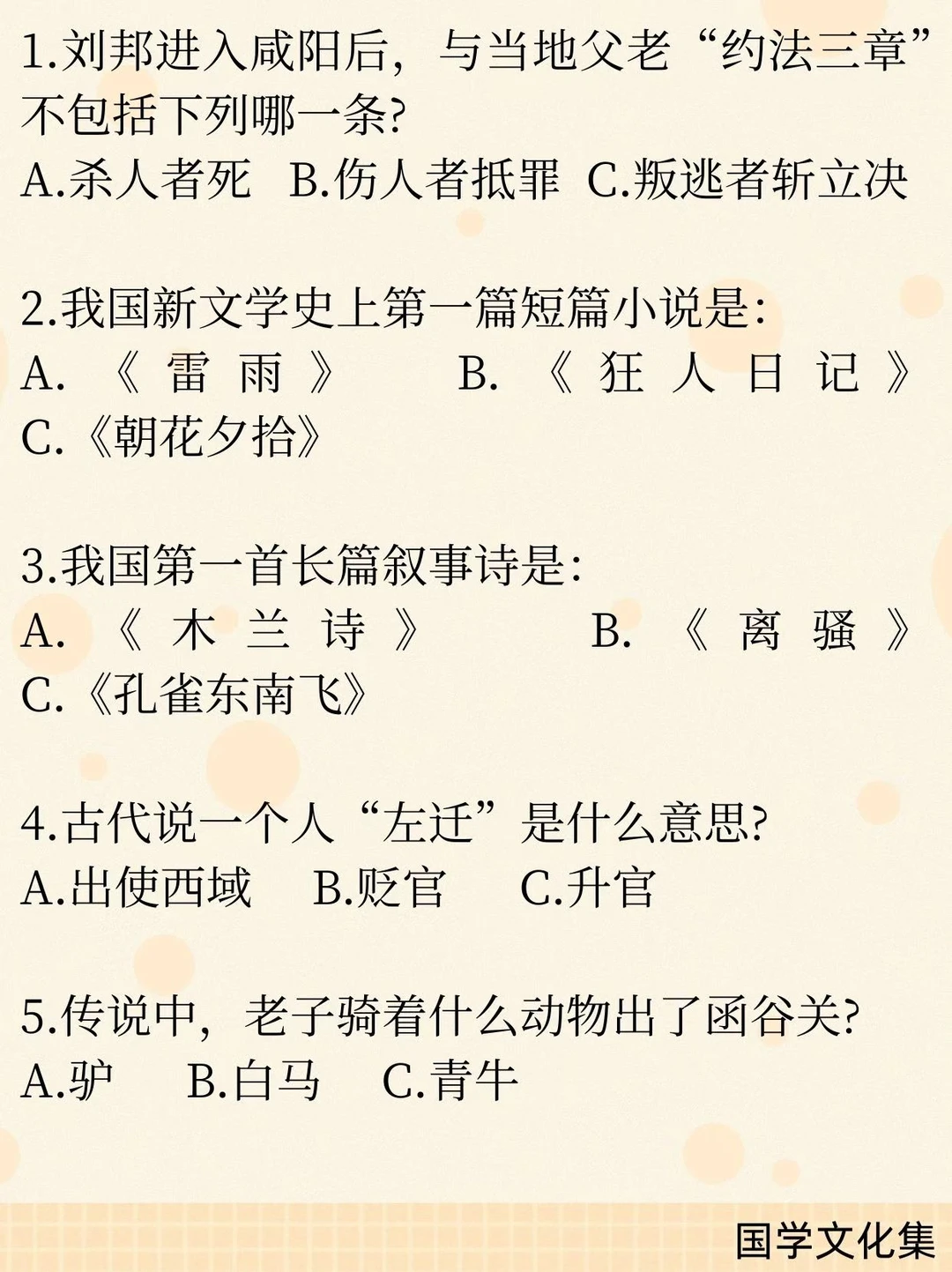 1.刘邦进入咸阳后，与当地父老“约法三章”不包括下列哪一条?
A.杀人者死 B.伤人者抵罪 C.叛逃者斩立决

2.我国新文学史上第一篇短篇小说是:
A.《雷雨》 B.《狂人日记》 C.《朝花夕拾》

3.我国第一首长篇叙事诗是:
A.《木兰诗》 B.《离骚》 C.《孔雀东南飞》

4.古代说一个人“左迁”是什么意思?
A.出使西域 B.贬官 C.升官

5.传说中，老子骑着什么动物出了函谷关?
A.驴 B.白马 C.青牛

国学文化集